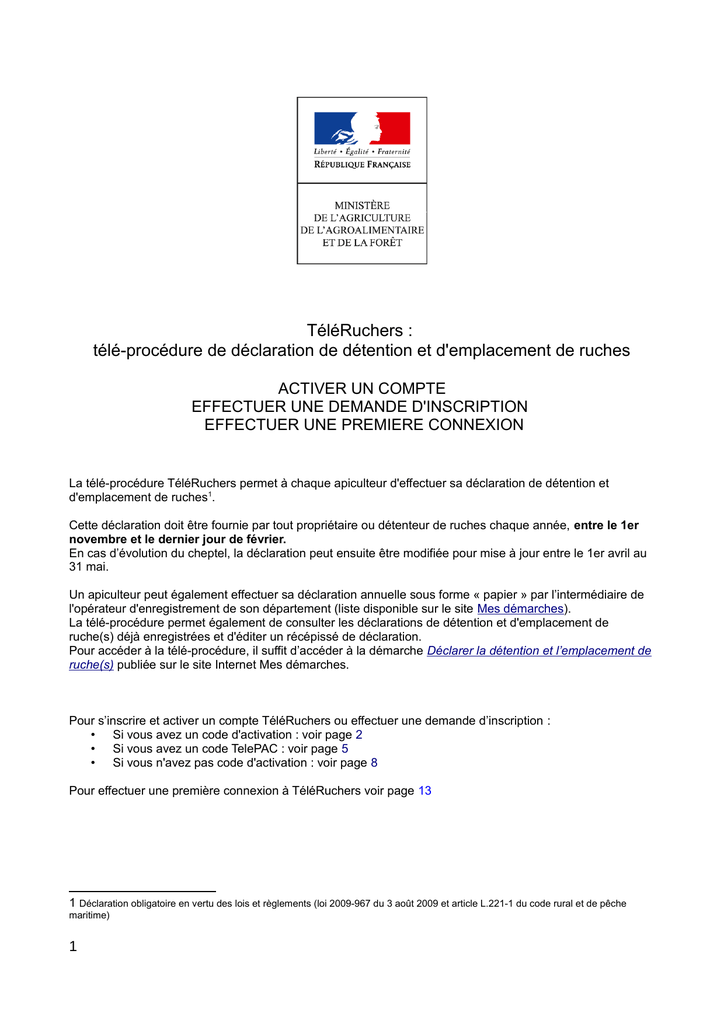 Liberté • Égalité • Fraternité
RÉPUBLIQUE FRANÇAISE

MINISTÈRE
DE L'AGRICULTURE
DE L'AGROALIMENTAIRE
ET DE LA FORÊT

TéléRuchers :
télé-procédure de déclaration de détention et d'emplacement de ruches

ACTIVER UN COMPTE
EFFECTUER UNE DEMANDE D'INSCRIPTION
EFFECTUER UNE PREMIERE CONNEXION

La télé-procédure TéléRuchers permet à chaque apiculteur d'effectuer sa déclaration de détention et d'emplacement de ruches$^{1}$.

Cette déclaration doit être fournie par tout propriétaire ou détenteur de ruches chaque année, entre le 1er novembre et le dernier jour de février.
En cas d'évolution du cheptel, la déclaration peut ensuite être modifiée pour mise à jour entre le 1er avril au 31 mai.

Un apiculteur peut également effectuer sa déclaration annuelle sous forme « papier » par l'intermédiaire de l'opérateur d'enregistrement de son département (liste disponible sur le site Mes démarches).
La télé-procédure permet également de consulter les déclarations de détention et d'emplacement de ruche(s) déjà enregistrées et d'éditer un récépissé de déclaration.
Pour accéder à la télé-procédure, il suffit d'accéder à la démarche Déclarer la détention et l'emplacement de ruche(s) publiée sur le site Internet Mes démarches.

Pour s'inscrire et activer un compte TéléRuchers ou effectuer une demande d'inscription :
• Si vous avez un code d'activation : voir page 2
• Si vous avez un code TelePAC : voir page 5
• Si vous n'avez pas code d'activation : voir page 8

Pour effectuer une première connexion à TéléRuchers voir page 13

1 Déclaration obligatoire en vertu des lois et règlements (loi 2009-967 du 3 août 2009 et article L.221-1 du code rural et de pêche maritime)

1